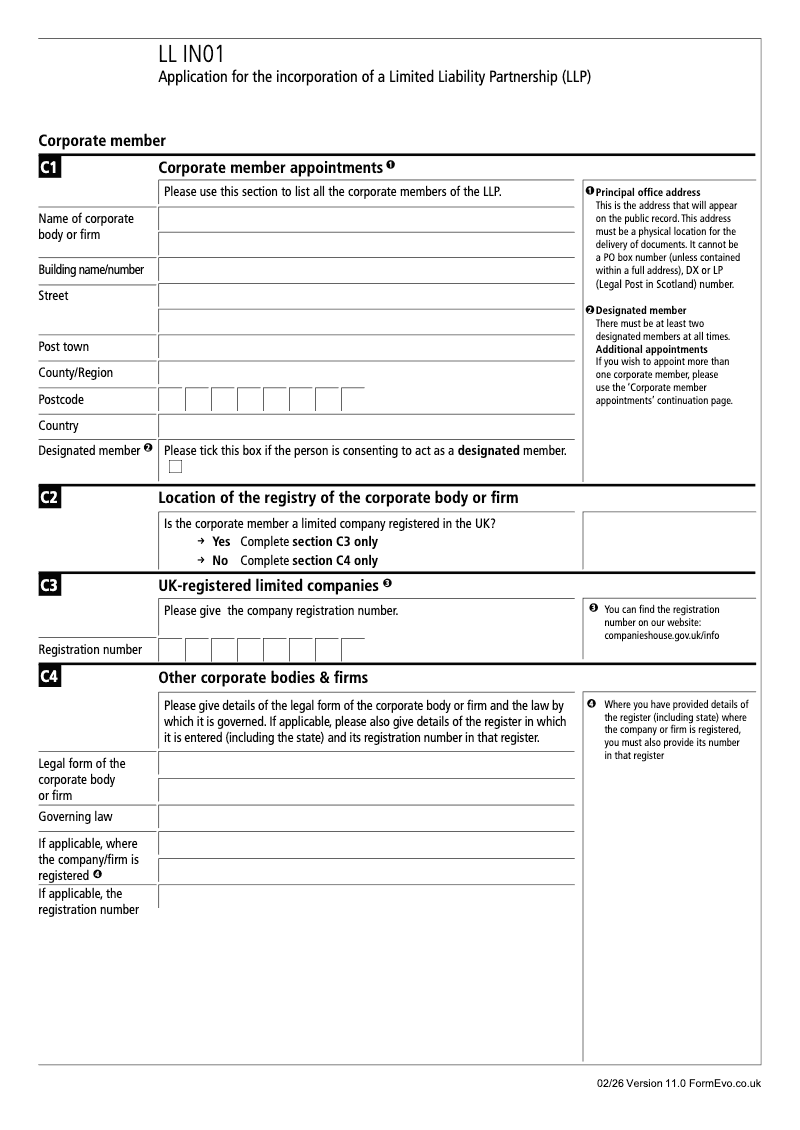 LL IN01
Application for the incorporation of a Limited Liability Partnership (LLP)

Corporate member

C1 Corporate member appointments ❶

Please use this section to list all the corporate members of the LLP.

Name of corporate body or firm

Building name/number

Street

Post town

County/Region

Postcode

Country

Designated member ❷ Please tick this box if the person is consenting to act as a **designated** member.

❶ Principal office address
This is the address that will appear on the public record. This address must be a physical location for the delivery of documents. It cannot be a PO box number (unless contained within a full address), DX or LP (Legal Post in Scotland) number.

❷ Designated member
There must be at least two designated members at all times.
Additional appointments
If you wish to appoint more than one corporate member, please use the 'Corporate member appointments' continuation page.

C2 Location of the registry of the corporate body or firm

Is the corporate member a limited company registered in the UK?
→ Yes Complete section C3 only
→ No Complete section C4 only

C3 UK-registered limited companies ❸

Please give the company registration number.

Registration number

❸ You can find the registration number on our website: companieshouse.gov.uk/info

C4 Other corporate bodies & firms

Please give details of the legal form of the corporate body or firm and the law by which it is governed. If applicable, please also give details of the register in which it is entered (including the state) and its registration number in that register.

Legal form of the corporate body or firm

Governing law

If applicable, where the company/firm is registered ❹

If applicable, the registration number

❹ Where you have provided details of the register (including state) where the company or firm is registered, you must also provide its number in that register

02/26 Version 11.0 FormEvo.co.uk